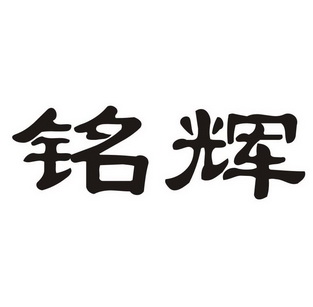 铭辉